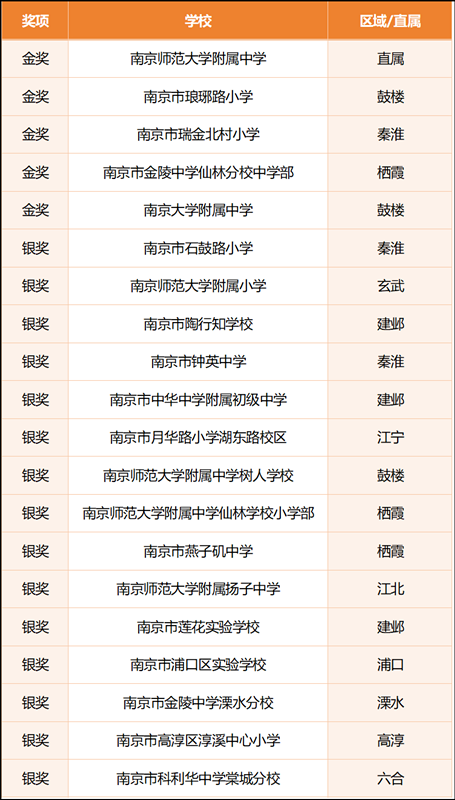 | 奖项 | 学校 | 区域/直属 |
|---|---|---|
| 金奖 | 南京师范大学附属中学 | 直属 |
| 金奖 | 南京市琅琊路小学 | 鼓楼 |
| 金奖 | 南京市瑞金北村小学 | 秦淮 |
| 金奖 | 南京市金陵中学仙林分校中学部 | 栖霞 |
| 金奖 | 南京大学附属中学 | 鼓楼 |
| 银奖 | 南京市石鼓路小学 | 秦淮 |
| 银奖 | 南京师范大学附属小学 | 玄武 |
| 银奖 | 南京市陶行知学校 | 建邺 |
| 银奖 | 南京市钟英中学 | 秦淮 |
| 银奖 | 南京市中华中学附属初级中学 | 建邺 |
| 银奖 | 南京市月华路小学湖东路校区 | 江宁 |
| 银奖 | 南京师范大学附属中学树人学校 | 鼓楼 |
| 银奖 | 南京师范大学附属中学仙林学校小学部 | 栖霞 |
| 银奖 | 南京市燕子矶中学 | 栖霞 |
| 银奖 | 南京师范大学附属扬子中学 | 江北 |
| 银奖 | 南京市莲花实验学校 | 建邺 |
| 银奖 | 南京市浦口区实验学校 | 浦口 |
| 银奖 | 南京市金陵中学溧水分校 | 溧水 |
| 银奖 | 南京市高淳区淳溪中心小学 | 高淳 |
| 银奖 | 南京市科利华中学棠城分校 | 六合 |